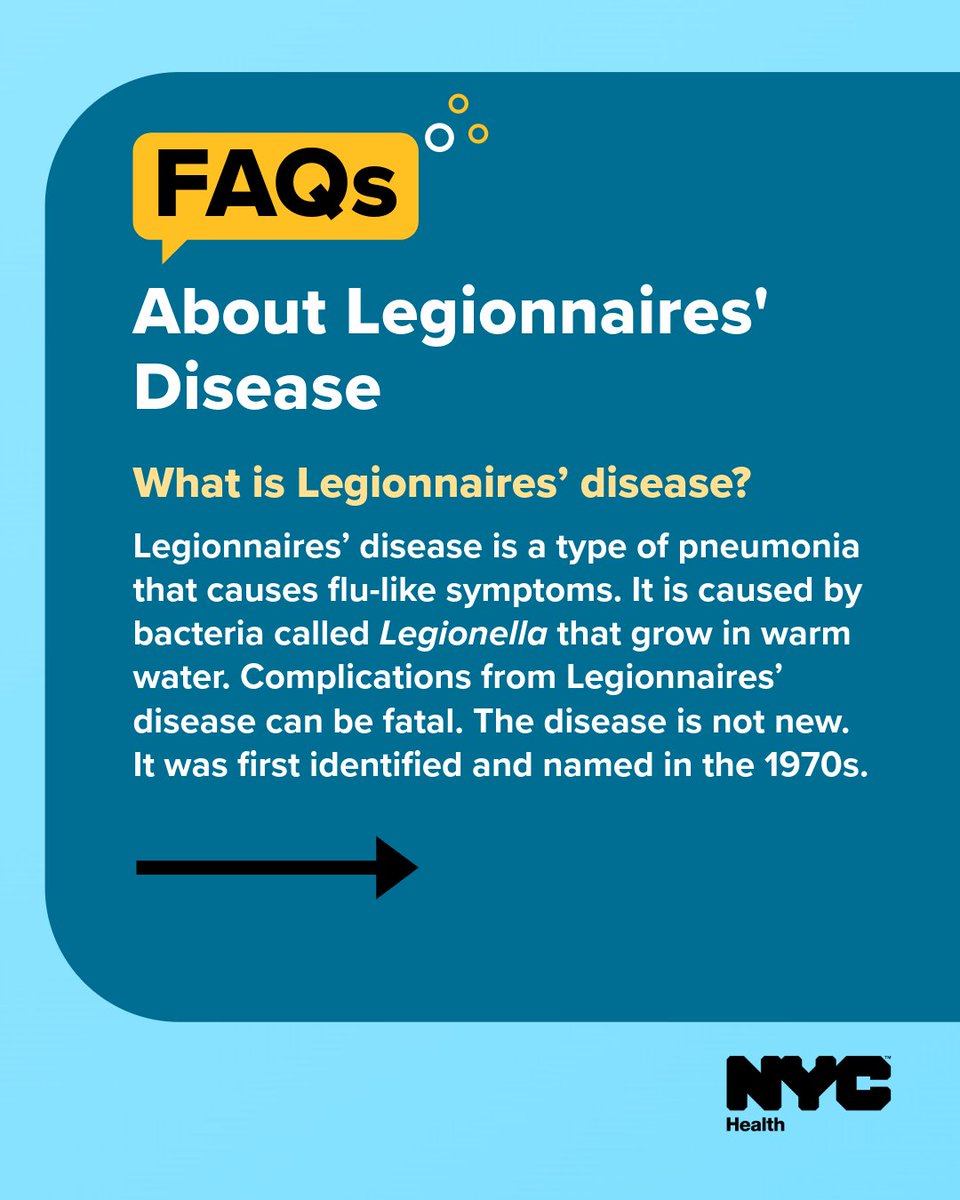 FAQs

About Legionnaires' Disease

What is Legionnaires’ disease?

Legionnaires’ disease is a type of pneumonia that causes flu-like symptoms. It is caused by bacteria called Legionella that grow in warm water. Complications from Legionnaires’ disease can be fatal. The disease is not new. It was first identified and named in the 1970s.

NYC
Health